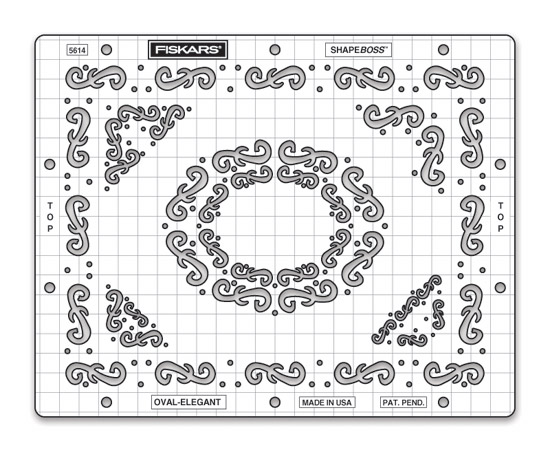 5614

FISKARS®

SHAPEBOSS™

TOP

TOP

OVAL-ELEGANT

MADE IN USA

PAT. PEND.